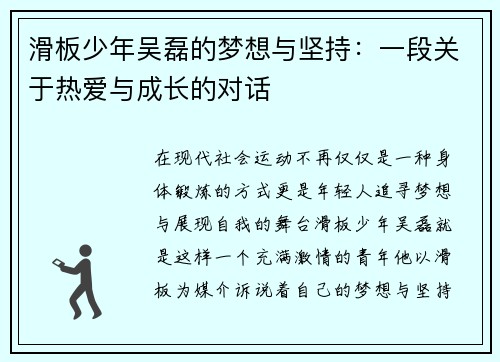 滑板少年吴磊的梦想与坚持：一段关于热爱与成长的对话

在现代社会运动不再仅仅是一种身体锻炼的方式更是年轻人追寻梦想与展现自我的舞台滑板少年吴磊就是这样一个充满激情的青年他以滑板为媒介诉说着自己的梦想与坚持